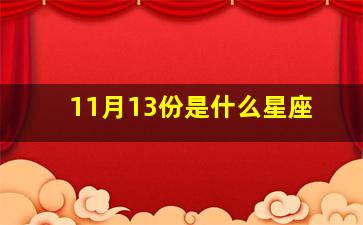 11月13份是什么星座